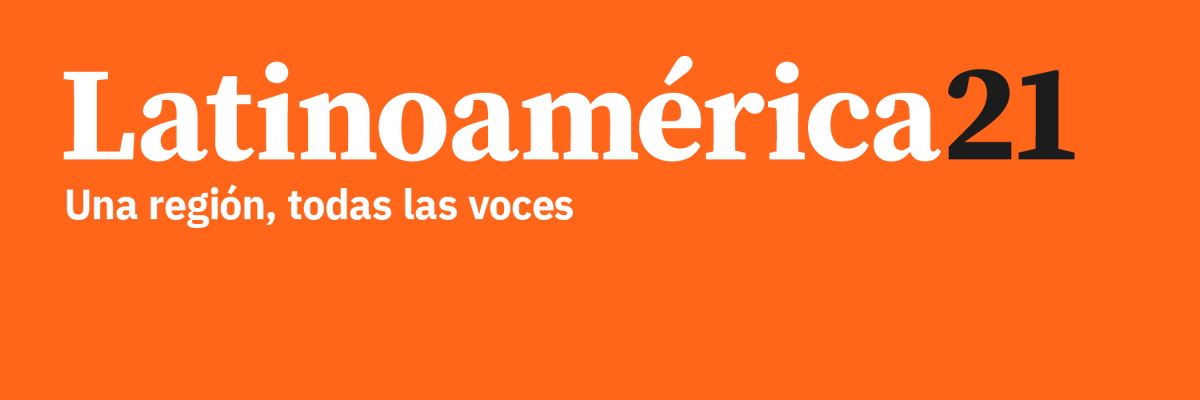 Latinoamérica21

Una región, todas las voces